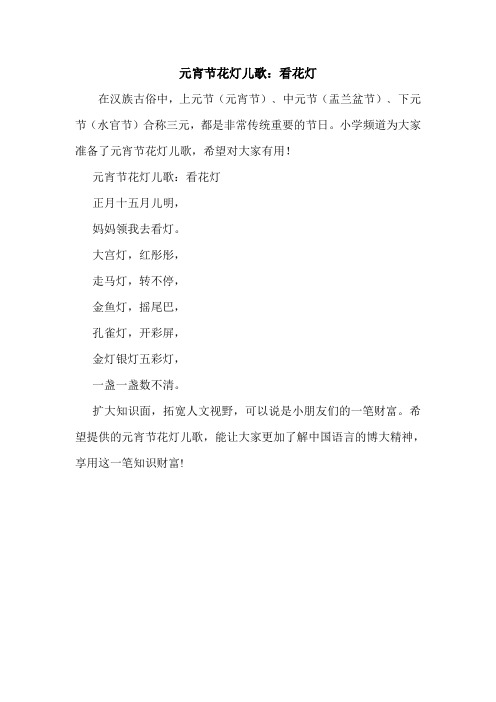 元宵节花灯儿歌：看花灯

在汉族古俗中，上元节（元宵节）、中元节（盂兰盆节）、下元节（水官节）合称三元，都是非常传统重要的节日。小学频道为大家准备了元宵节花灯儿歌，希望对大家有用！

元宵节花灯儿歌：看花灯

正月十五月儿明，

妈妈领我去看灯。

大宫灯，红彤彤，

走马灯，转不停，

金鱼灯，摇尾巴，

孔雀灯，开彩屏，

金灯银灯五彩灯，

一盏一盏数不清。

扩大知识面，拓宽人文视野，可以说是小朋友们的一笔财富。希望提供的元宵节花灯儿歌，能让大家更加了解中国语言的博大精神，享用这一笔知识财富!